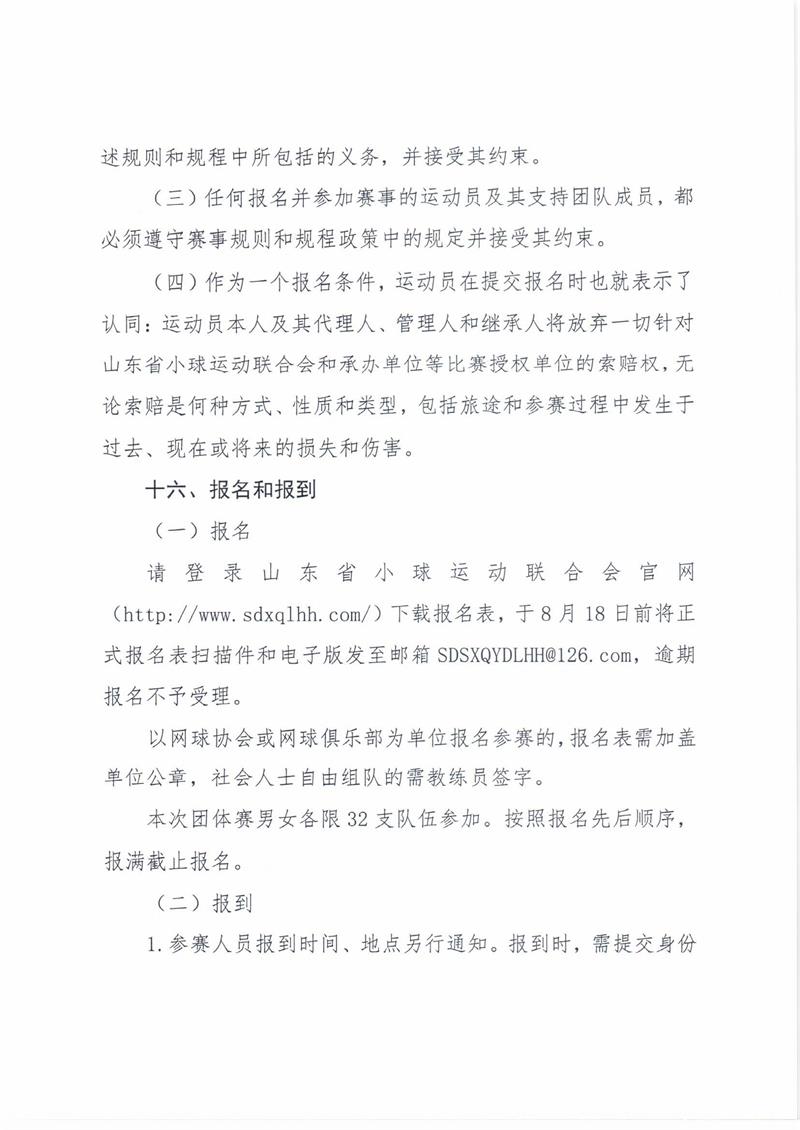 述规则和规程中所包括的义务，并接受其约束。

（三）任何报名并参加赛事的运动员及其支持团队成员，都必须遵守赛事规则和规程政策中的规定并接受其约束。

（四）作为一个报名条件，运动员在提交报名时也就表示了认同：运动员本人及其代理人、管理人和继承人将放弃一切针对山东省小球运动联合会和承办单位等比赛授权单位的索赔权，无论索赔是何种方式、性质和类型，包括旅途和参赛过程中发生于过去、现在或将来的损失和伤害。

十六、报名和报到

（一）报名

请登录山东省小球运动联合会官网（http://www.sdxqlhh.com/）下载报名表，于8月18日前将正式报名表扫描件和电子版发至邮箱SDSXQYDLHH@126.com，逾期报名不予受理。

以网球协会或网球俱乐部为单位报名参赛的，报名表需加盖单位公章，社会人士自由组队的需教练员签字。

本次团体赛男女各限32支队伍参加。按照报名先后顺序，报满截止报名。

（二）报到

1.参赛人员报到时间、地点另行通知。报到时，需提交身份